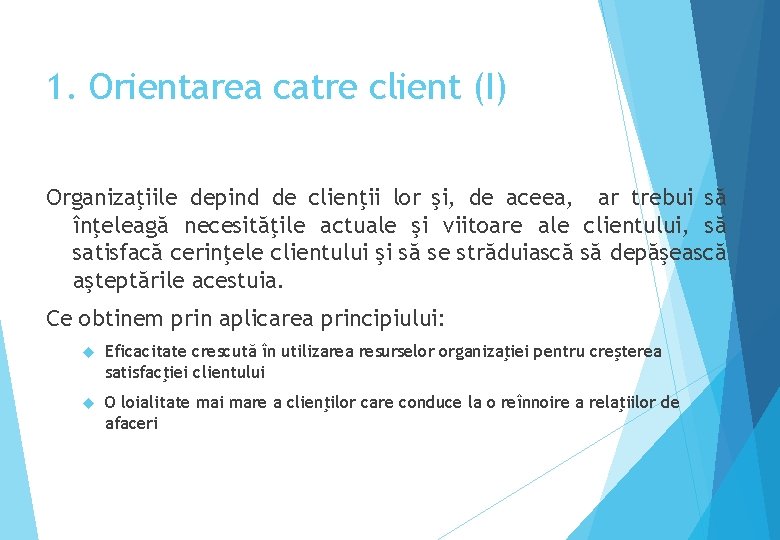 1. Orientarea catre client (I)

Organizaţiile depind de clienţii lor şi, de aceea, ar trebui să înţeleagă necesităţile actuale şi viitoare ale clientului, să satisfacă cerinţele clientului şi să se străduiască să depăşească aşteptările acestuia.

Ce obtinem prin aplicarea principiului:

Eficacitate crescută în utilizarea resurselor organizaţiei pentru creşterea satisfacţiei clientului

O loialitate mai mare a clienţilor care conduce la o reînnoire a relaţiilor de afaceri